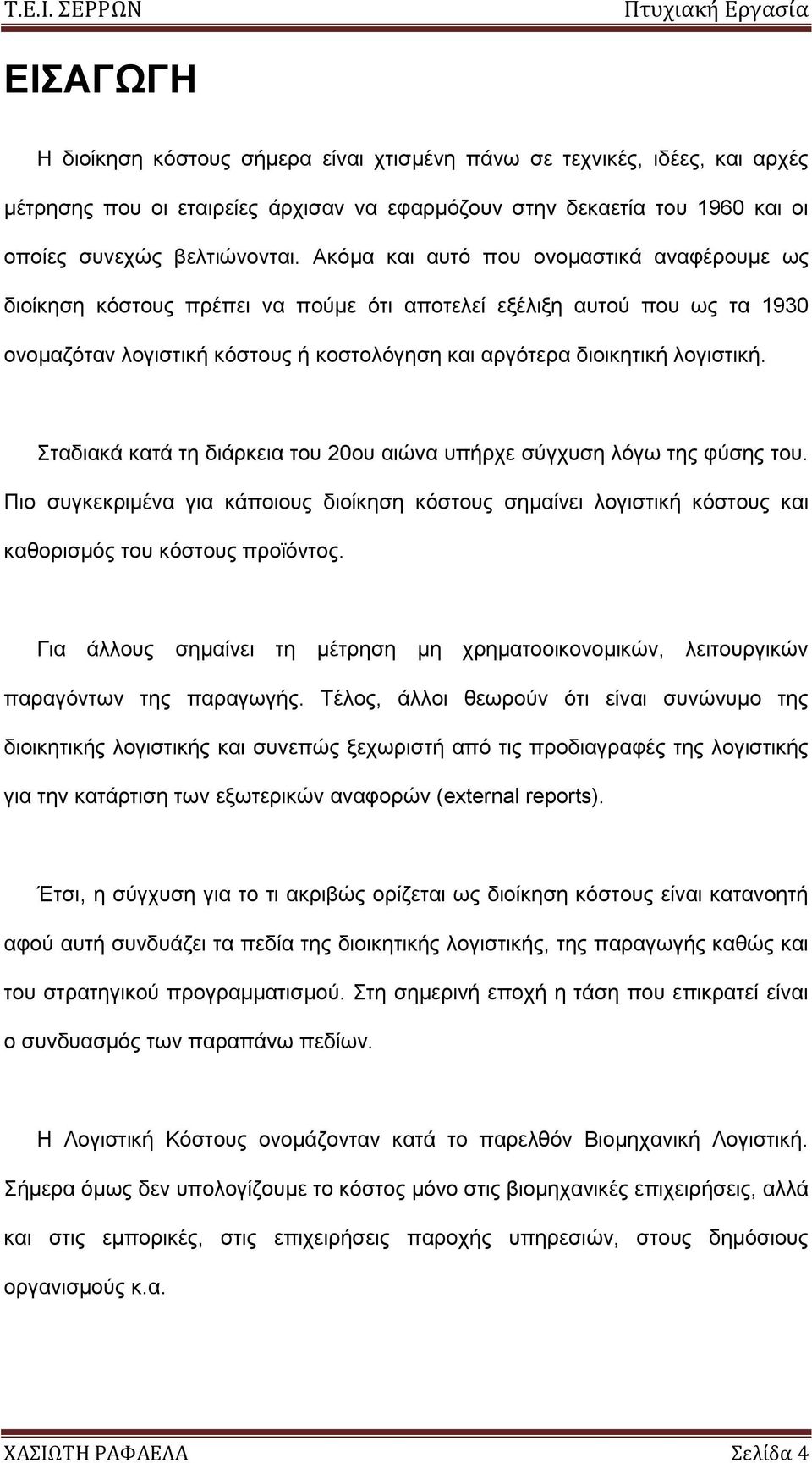 Τ.Ε.Ι. ΣΕΡΡΩΝ Πτυχιακή Εργασία

ΕΙΣΑΓΩΓΗ

Η διοίκηση κόστους σήμερα είναι χτισμένη πάνω σε τεχνικές, ιδέες, και αρχές μέτρησης που οι εταιρείες άρχισαν να εφαρμόζουν στην δεκαετία του 1960 και οι οποίες συνεχώς βελτιώνονται. Ακόμα και αυτό που ονομαστικά αναφέρουμε ως διοίκηση κόστους πρέπει να πούμε ότι αποτελεί εξέλιξη αυτού που ως τα 1930 ονομαζόταν λογιστική κόστους ή κοστολόγηση και αργότερα διοικητική λογιστική.

Σταδιακά κατά τη διάρκεια του 20ου αιώνα υπήρχε σύγχυση λόγω της φύσης του. Πιο συγκεκριμένα για κάποιους διοίκηση κόστους σημαίνει λογιστική κόστους και καθορισμός του κόστους προϊόντος.

Για άλλους σημαίνει τη μέτρηση μη χρηματοοικονομικών, λειτουργικών παραγόντων της παραγωγής. Τέλος, άλλοι θεωρούν ότι είναι συνώνυμο της διοικητικής λογιστικής και συνεπώς ξεχωριστή από τις προδιαγραφές της λογιστικής για την κατάρτιση των εξωτερικών αναφορών (external reports).

Έτσι, η σύγχυση για το τι ακριβώς ορίζεται ως διοίκηση κόστους είναι κατανοητή αφού αυτή συνδυάζει τα πεδία της διοικητικής λογιστικής, της παραγωγής καθώς και του στρατηγικού προγραμματισμού. Στη σημερινή εποχή η τάση που επικρατεί είναι ο συνδυασμός των παραπάνω πεδίων.

Η Λογιστική Κόστους ονομάζονταν κατά το παρελθόν Βιομηχανική Λογιστική. Σήμερα όμως δεν υπολογίζουμε το κόστος μόνο στις βιομηχανικές επιχειρήσεις, αλλά και στις εμπορικές, στις επιχειρήσεις παροχής υπηρεσιών, στους δημόσιους οργανισμούς κ.α.

ΧΑΣΙΩΤΗ ΡΑΦΑΕΛΑ Σελίδα 4